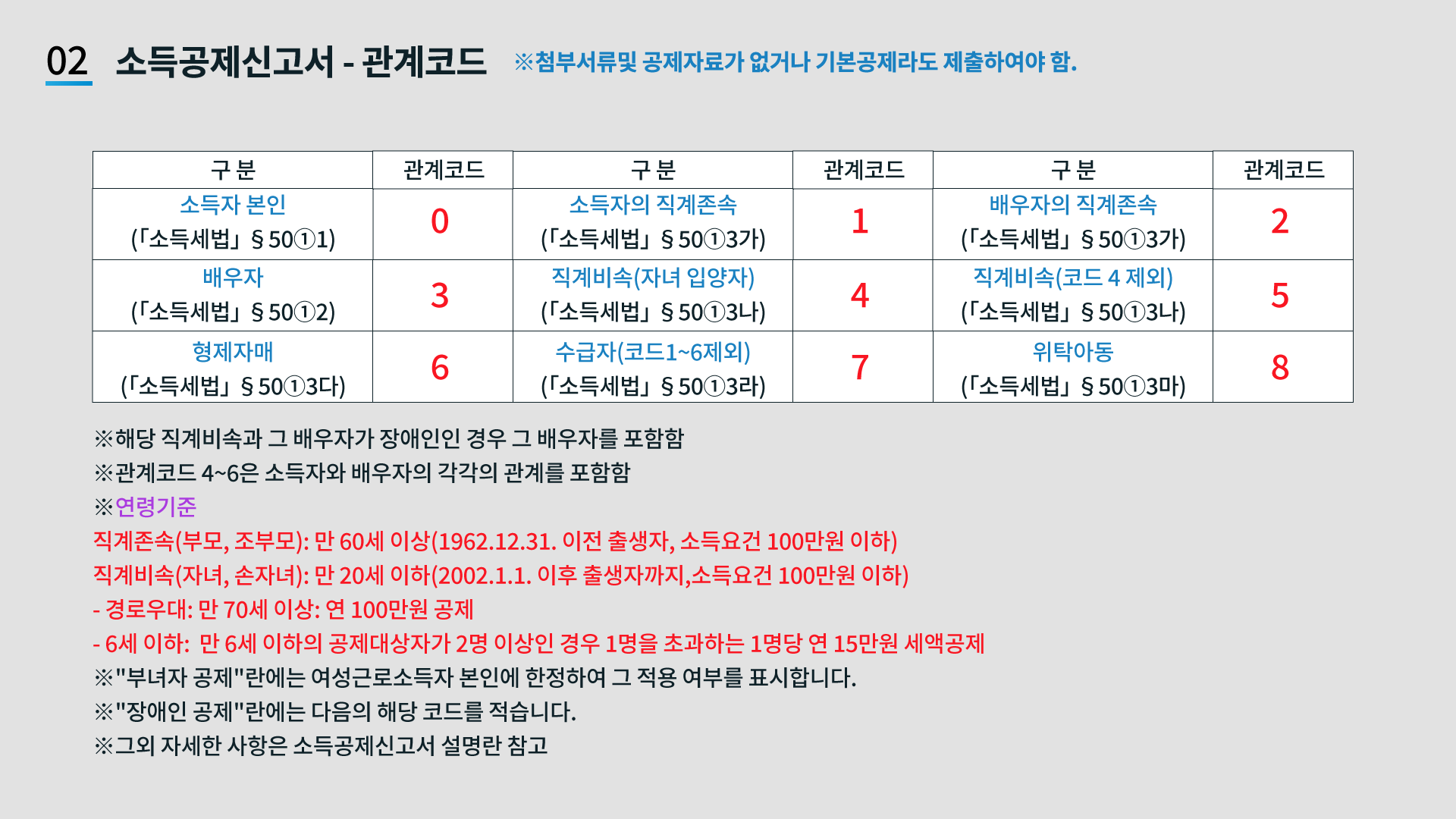 02 소득공제신고서 - 관계코드 ※첨부서류및 공제자료가 없거나 기본공제라도 제출하여야 함.

| 구 분 | 관계코드 | 구 분 | 관계코드 | 구 분 | 관계코드 |
|---|---|---|---|---|---|
| 소득자 본인 (「소득세법」§50①1) | 0 | 소득자의 직계존속 (「소득세법」§50①3가) | 1 | 배우자의 직계존속 (「소득세법」§50①3가) | 2 |
| 배우자 (「소득세법」§50①2) | 3 | 직계비속(자녀 입양자) (「소득세법」§50①3나) | 4 | 직계비속(코드 4 제외) (「소득세법」§50①3나) | 5 |
| 형제자매 (「소득세법」§50①3다) | 6 | 수급자(코드1~6제외) (「소득세법」§50①3라) | 7 | 위탁아동 (「소득세법」§50①3마) | 8 |

※해당 직계비속과 그 배우자가 장애인인 경우 그 배우자를 포함함
※관계코드 4~6은 소득자와 배우자의 각각의 관계를 포함함
※연령기준
직계존속(부모, 조부모): 만 60세 이상(1962.12.31. 이전 출생자, 소득요건 100만원 이하)
직계비속(자녀, 손자녀): 만 20세 이하(2002.1.1. 이후 출생자까지,소득요건 100만원 이하)
- 경로우대: 만 70세 이상: 연 100만원 공제
- 6세 이하: 만 6세 이하의 공제대상자가 2명 이상인 경우 1명을 초과하는 1명당 연 15만원 세액공제
※"부녀자 공제"란에는 여성근로소득자 본인에 한정하여 그 적용 여부를 표시합니다.
※"장애인 공제"란에는 다음의 해당 코드를 적습니다.
※그외 자세한 사항은 소득공제신고서 설명란 참고